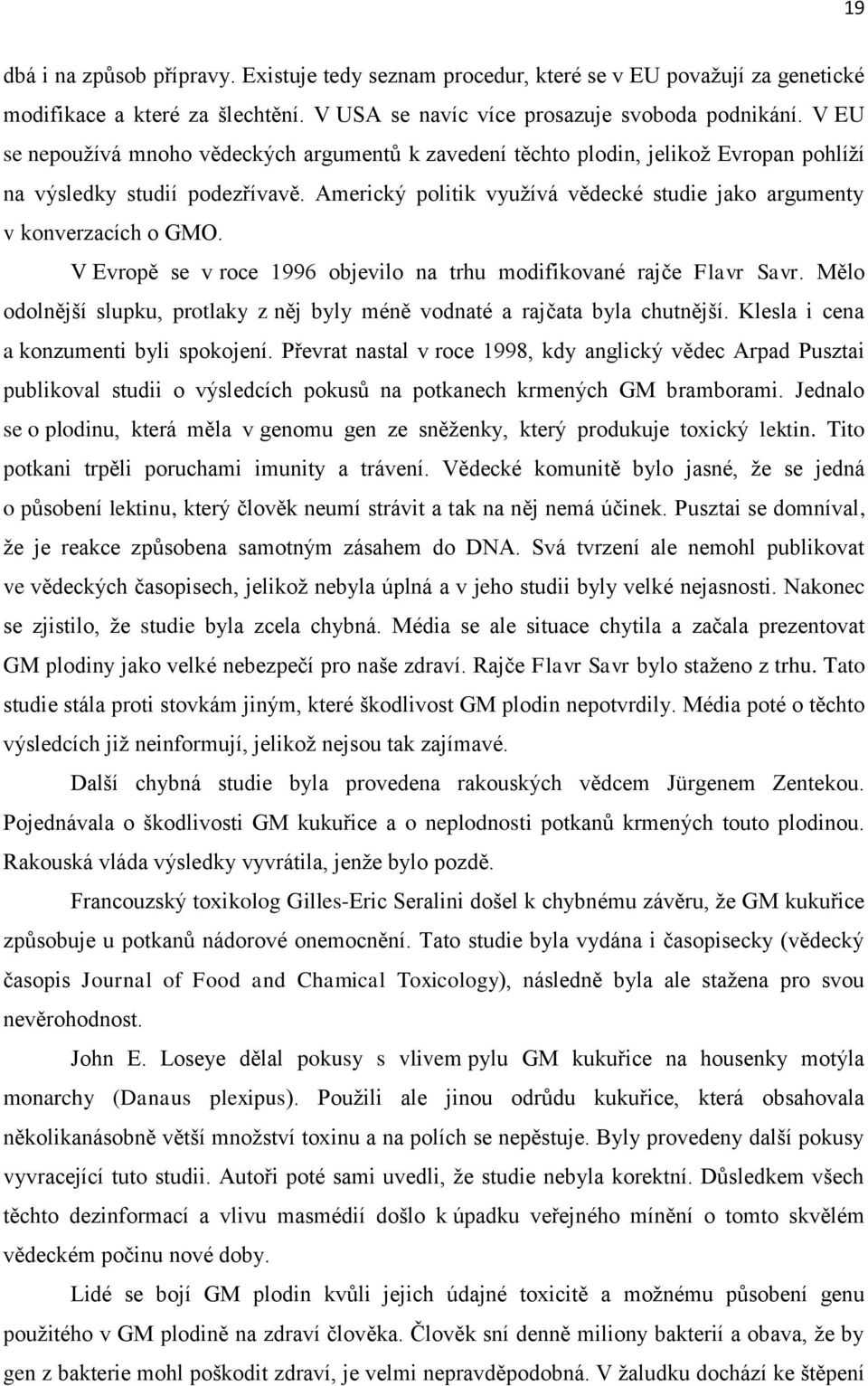 19

dbá i na způsob přípravy. Existuje tedy seznam procedur, které se v EU považují za genetické modifikace a které za šlechtění. V USA se navíc více prosazuje svoboda podnikání. V EU se nepoužívá mnoho vědeckých argumentů k zavedení těchto plodin, jelikož Evropan pohlíží na výsledky studií podezřívavě. Americký politik využívá vědecké studie jako argumenty v konverzacích o GMO.

V Evropě se v roce 1996 objevilo na trhu modifikované rajče Flavr Savr. Mělo odolnější slupku, protlaky z něj byly méně vodnaté a rajčata byla chutnější. Klesla i cena a konzumenti byli spokojení. Převrat nastal v roce 1998, kdy anglický vědec Arpad Pusztai publikoval studii o výsledcích pokusů na potkanech krmených GM bramborami. Jednalo se o plodinu, která měla v genomu gen ze sněženky, který produkuje toxický lektin. Tito potkani trpěli poruchami imunity a trávení. Vědecké komunitě bylo jasné, že se jedná o působení lektinu, který člověk neumí strávit a tak na něj nemá účinek. Pusztai se domníval, že je reakce způsobena samotným zásahem do DNA. Svá tvrzení ale nemohl publikovat ve vědeckých časopisech, jelikož nebyla úplná a v jeho studii byly velké nejasnosti. Nakonec se zjistilo, že studie byla zcela chybná. Média se ale situace chytila a začala prezentovat GM plodiny jako velké nebezpečí pro naše zdraví. Rajče Flavr Savr bylo staženo z trhu. Tato studie stála proti stovkám jiným, které škodlivost GM plodin nepotvrdily. Média poté o těchto výsledcích již neinformují, jelikož nejsou tak zajímavé.

Další chybná studie byla provedena rakouských vědcem Jürgenem Zentekou. Pojednávala o škodlivosti GM kukuřice a o neplodnosti potkanů krmených touto plodinou. Rakouská vláda výsledky vyvrátila, jenže bylo pozdě.

Francouzský toxikolog Gilles-Eric Seralini došel k chybnému závěru, že GM kukuřice způsobuje u potkanů nádorové onemocnění. Tato studie byla vydána i časopisecky (vědecký časopis Journal of Food and Chamical Toxicology), následně byla ale stažena pro svou nevěrohodnost.

John E. Loseye dělal pokusy s vlivem pylu GM kukuřice na housenky motýla monarchy (Danaus plexipus). Použili ale jinou odrůdu kukuřice, která obsahovala několikanásobně větší množství toxinu a na polích se nepěstuje. Byly provedeny další pokusy vyvracející tuto studii. Autoři poté sami uvedli, že studie nebyla korektní. Důsledkem všech těchto dezinformací a vlivu masmédií došlo k úpadku veřejného mínění o tomto skvělém vědeckém počinu nové doby.

Lidé se bojí GM plodin kvůli jejich údajné toxicitě a možnému působení genu použitého v GM plodině na zdraví člověka. Člověk sní denně miliony bakterií a obava, že by gen z bakterie mohl poškodit zdraví, je velmi nepravděpodobná. V žaludku dochází ke štěpení